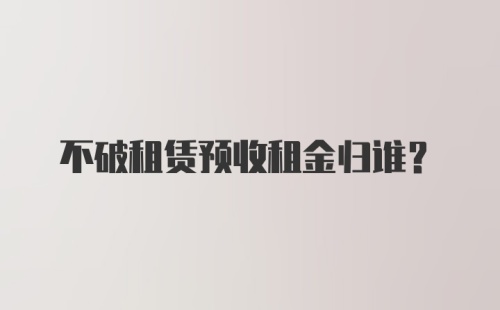 不破租赁预收租金归谁？